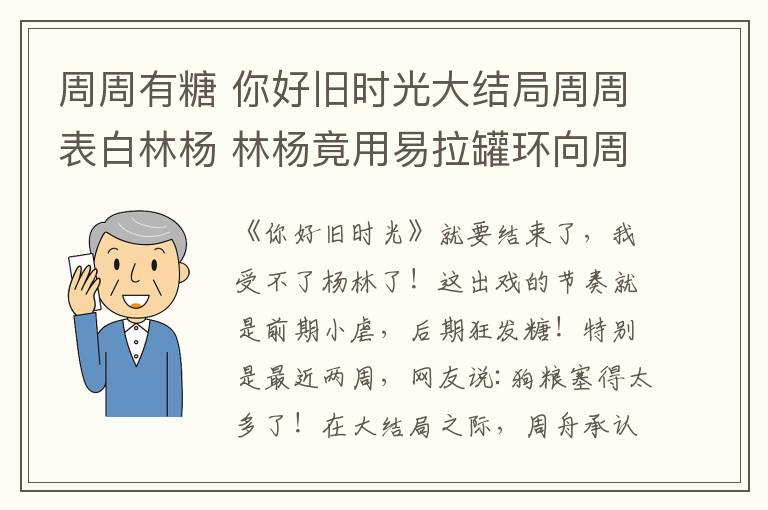 周周有糖 你好旧时光大结局周周表白林杨 林杨竟用易拉罐环向周

《你好旧时光》就要结束了，我受不了杨林了！这出戏的节奏就是前期小虐，后期狂发糖！特别是最近两周，网友说：狗粮塞得太多了！在大结局之际，周舟承认